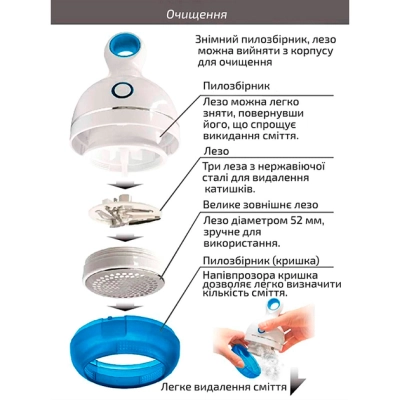 Очищення

Знімний пилозбірник, лезо можна вийняти з корпусу для очищення

Пилозбірник

Лезо можна легко зняти, повернувши його, що спрощує викидання сміття.

Лезо

Три леза з нержавіючої сталі для видалення катишків.

Велике зовнішнє лезо

Лезо діаметром 52 мм, зручне для використання.

Пилозбірник (кришка)

Напівпрозора кришка дозволяє легко визначити кількість сміття.

Легке видалення сміття